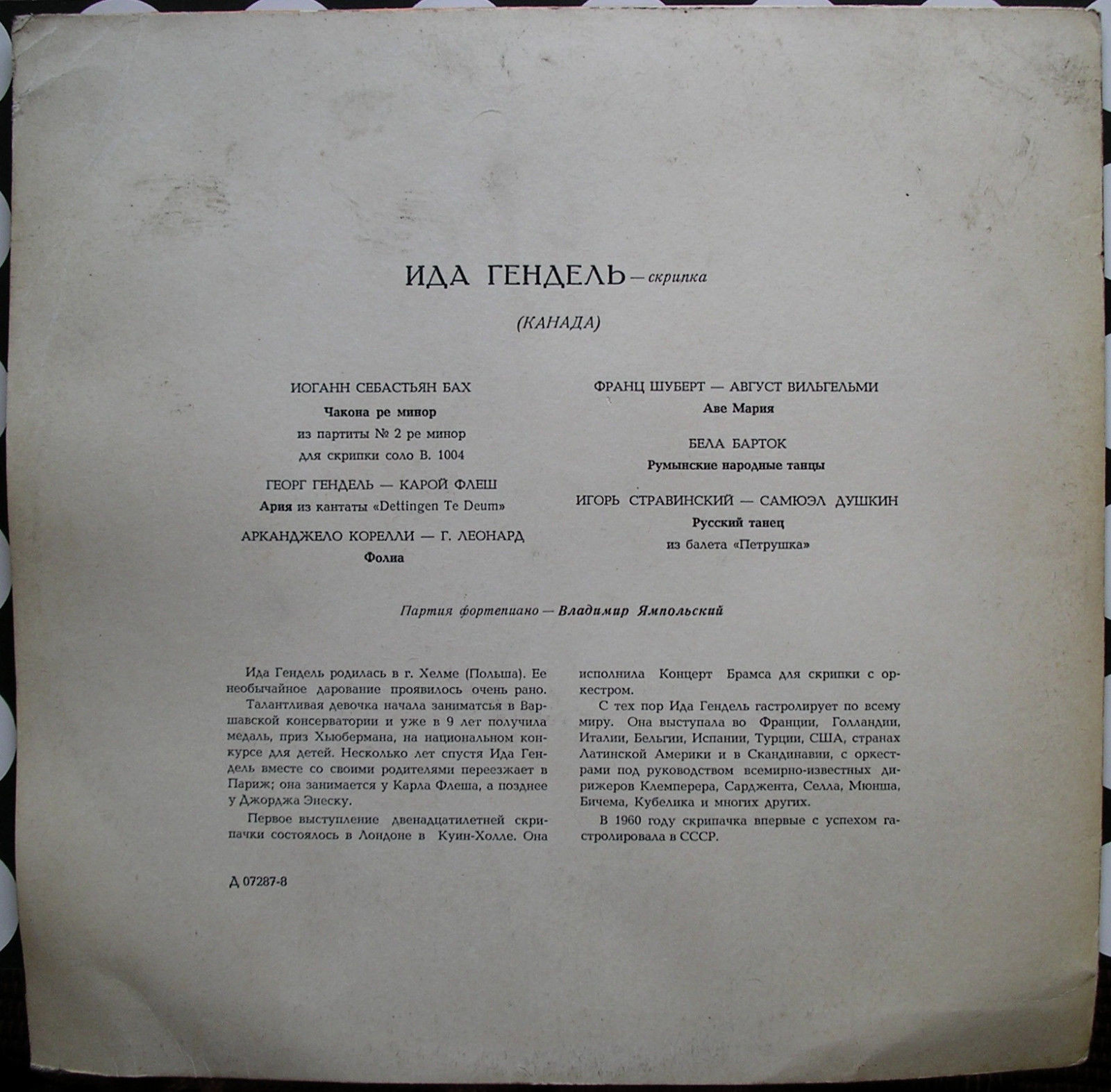 ИДА ГЕНДЕЛЬ — скрипка

(КАНАДА)

ИОГАНН СЕБАСТЬЯН БАХ
Чакона ре минор
из партиты № 2 ре минор
для скрипки соло В. 1004

ГЕОРГ ГЕНДЕЛЬ — КАРОЙ ФЛЕШ
Ария из кантаты «Dettingen Te Deum»

АРКАНДЖЕЛО КОРЕЛЛИ — Г. ЛЕОНАРД
Фолиа

ФРАНЦ ШУБЕРТ — АВГУСТ ВИЛЬГЕЛЬМИ
Аве Мария

БЕЛА БАРТОК
Румынские народные танцы

ИГОРЬ СТРАВИНСКИЙ — САМЮЭЛ ДУШКИН
Русский танец
из балета «Петрушка»

Партия фортепиано — Владимир Ямпольский

Ида Гендель родилась в г. Хелме (Польша). Ее необычайное дарование проявилось очень рано.

Талантливая девочка начала заниматься в Варшавской консерватории и уже в 9 лет получила медаль, приз Хьюбермана, на национальном конкурсе для детей. Несколько лет спустя Ида Гендель вместе со своими родителями переезжает в Париж; она занимается у Карла Флеша, а позднее у Джорджа Энеску.

Первое выступление двенадцатилетней скрипачки состоялось в Лондоне в Куин-Холле. Она исполнила Концерт Брамса для скрипки с оркестром.

С тех пор Ида Гендель гастролирует по всему миру. Она выступала во Франции, Голландии, Италии, Бельгии, Испании, Турции, США, странах Латинской Америки и в Скандинавии, с оркестрами под руководством всемирно-известных дирижеров Клемперера, Сарджента, Селла, Мюнша, Бичема, Кубелика и многих других.

В 1960 году скрипачка впервые с успехом гастролировала в СССР.

Д 07287-8